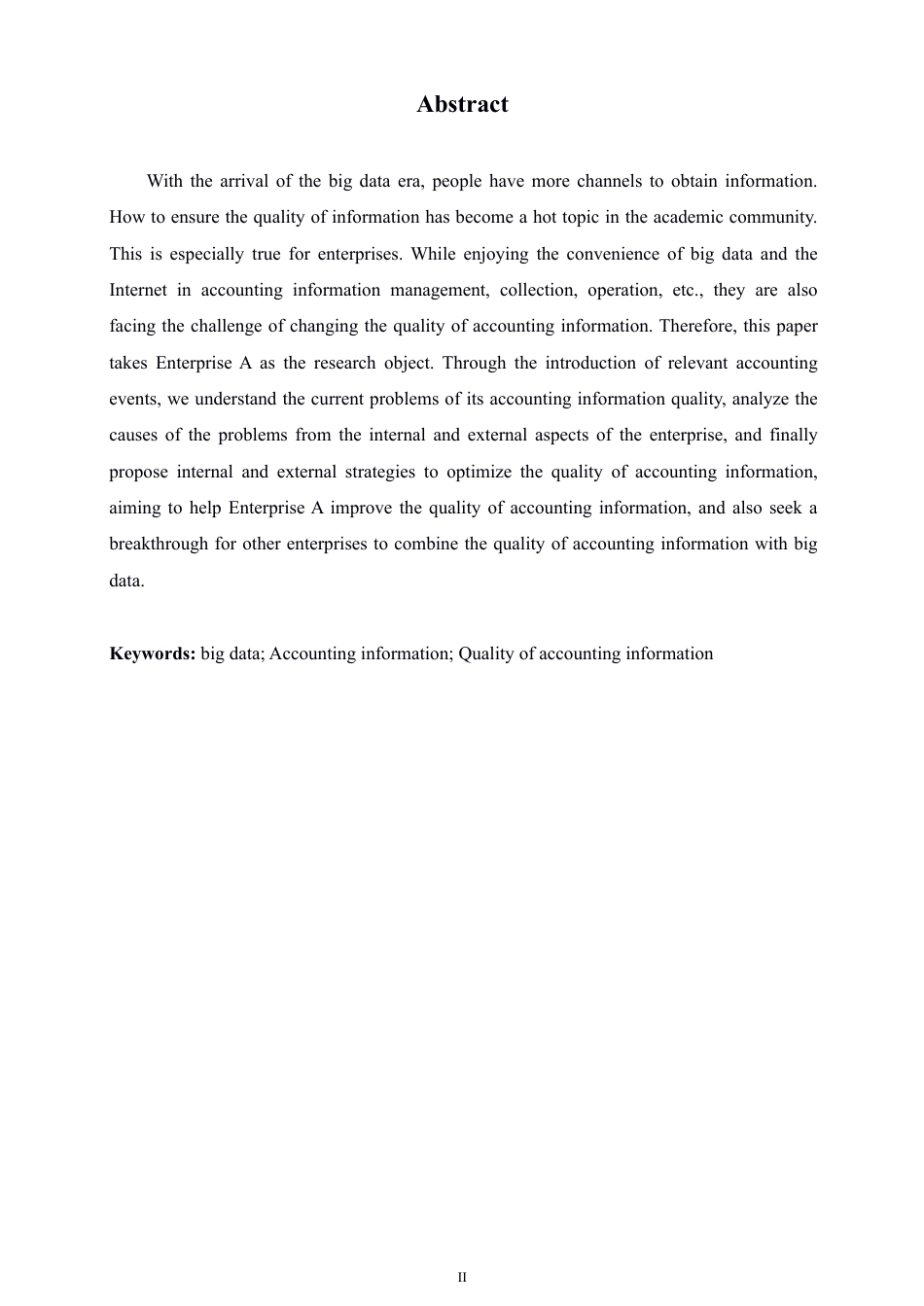 Abstract

With the arrival of the big data era, people have more channels to obtain information. How to ensure the quality of information has become a hot topic in the academic community. This is especially true for enterprises. While enjoying the convenience of big data and the Internet in accounting information management, collection, operation, etc., they are also facing the challenge of changing the quality of accounting information. Therefore, this paper takes Enterprise A as the research object. Through the introduction of relevant accounting events, we understand the current problems of its accounting information quality, analyze the causes of the problems from the internal and external aspects of the enterprise, and finally propose internal and external strategies to optimize the quality of accounting information, aiming to help Enterprise A improve the quality of accounting information, and also seek a breakthrough for other enterprises to combine the quality of accounting information with big data.

Keywords: big data; Accounting information; Quality of accounting information

II